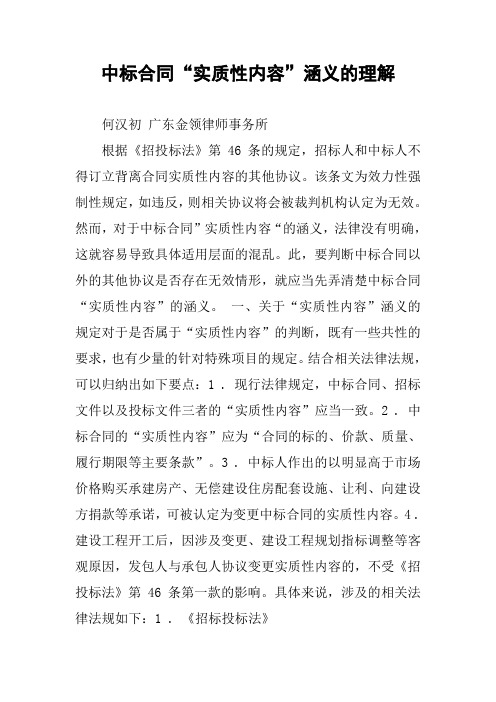 中标合同“实质性内容”涵义的理解

何汉初 广东金领律师事务所

根据《招投标法》第 46 条的规定，招标人和中标人不得订立背离合同实质性内容的其他协议。该条文为效力性强制性规定，如违反，则相关协议将会被裁判机构认定为无效。然而，对于中标合同”实质性内容“的涵义，法律没有明确，这就容易导致具体适用层面的混乱。此，要判断中标合同以外的其他协议是否存在无效情形，就应当先弄清楚中标合同“实质性内容”的涵义。 一、关于“实质性内容”涵义的规定对于是否属于“实质性内容”的判断，既有一些共性的要求，也有少量的针对特殊项目的规定。结合相关法律法规，可以归纳出如下要点：1 . 现行法律规定，中标合同、招标文件以及投标文件三者的“实质性内容”应当一致。2 . 中标合同的“实质性内容”应为“合同的标的、价款、质量、履行期限等主要条款”。3 . 中标人作出的以明显高于市场价格购买承建房产、无偿建设住房配套设施、让利、向建设方捐款等承诺，可被认定为变更中标合同的实质性内容。4 . 建设工程开工后，因涉及变更、建设工程规划指标调整等客观原因，发包人与承包人协议变更实质性内容的，不受《招投标法》第 46 条第一款的影响。具体来说，涉及的相关法律法规如下：1 . 《招标投标法》